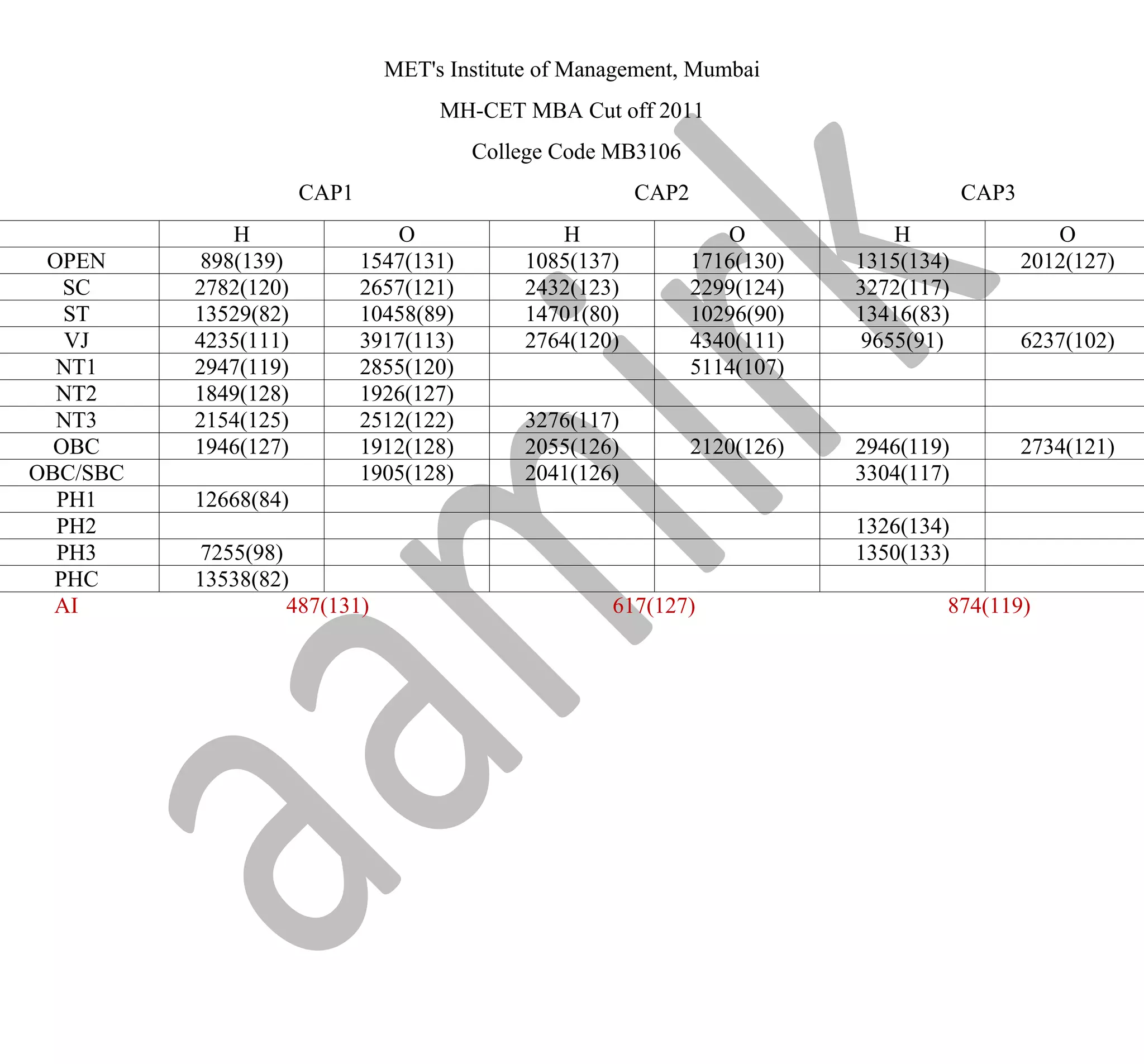 MET's Institute of Management, Mumbai

MH-CET MBA Cut off 2011

College Code MB3106

| | CAP1 | | CAP2 | | CAP3 | |
|---|---|---|---|---|---|---|
| | H | O | H | O | H | O |
| OPEN | 898(139) | 1547(131) | 1085(137) | 1716(130) | 1315(134) | 2012(127) |
| SC | 2782(120) | 2657(121) | 2432(123) | 2299(124) | 3272(117) | |
| ST | 13529(82) | 10458(89) | 14701(80) | 10296(90) | 13416(83) | |
| VJ | 4235(111) | 3917(113) | 2764(120) | 4340(111) | 9655(91) | 6237(102) |
| NT1 | 2947(119) | 2855(120) | | 5114(107) | | |
| NT2 | 1849(128) | 1926(127) | | | | |
| NT3 | 2154(125) | 2512(122) | 3276(117) | | | |
| OBC | 1946(127) | 1912(128) | 2055(126) | 2120(126) | 2946(119) | 2734(121) |
| OBC/SBC | | 1905(128) | 2041(126) | | 3304(117) | |
| PH1 | 12668(84) | | | | | |
| PH2 | | | | | 1326(134) | |
| PH3 | 7255(98) | | | | 1350(133) | |
| PHC | 13538(82) | | | | | |
| AI | 487(131) | | 617(127) | | 874(119) | |

aamlk